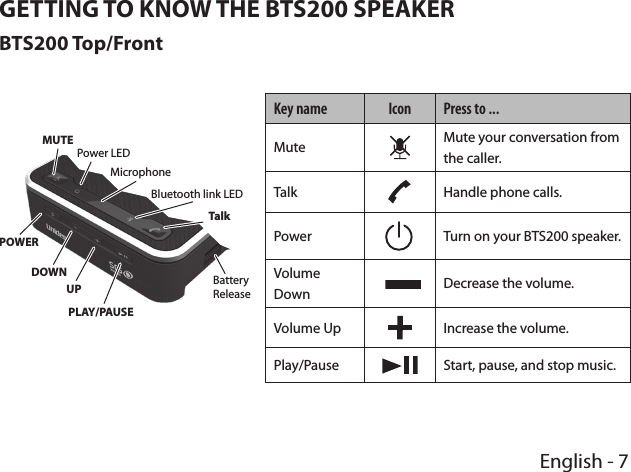 GETTING TO KNOW THE BTS200 SPEAKER

BTS200 Top/Front

MUTE
Power LED
Microphone
Bluetooth link LED
Talk
POWER
DOWN
UP
PLAY/PAUSE
Battery Release

| Key name | Icon | Press to ... |
|---|---|---|
| Mute | | Mute your conversation from the caller. |
| Talk | | Handle phone calls. |
| Power | | Turn on your BTS200 speaker. |
| Volume Down | | Decrease the volume. |
| Volume Up | | Increase the volume. |
| Play/Pause | | Start, pause, and stop music. |

English - 7